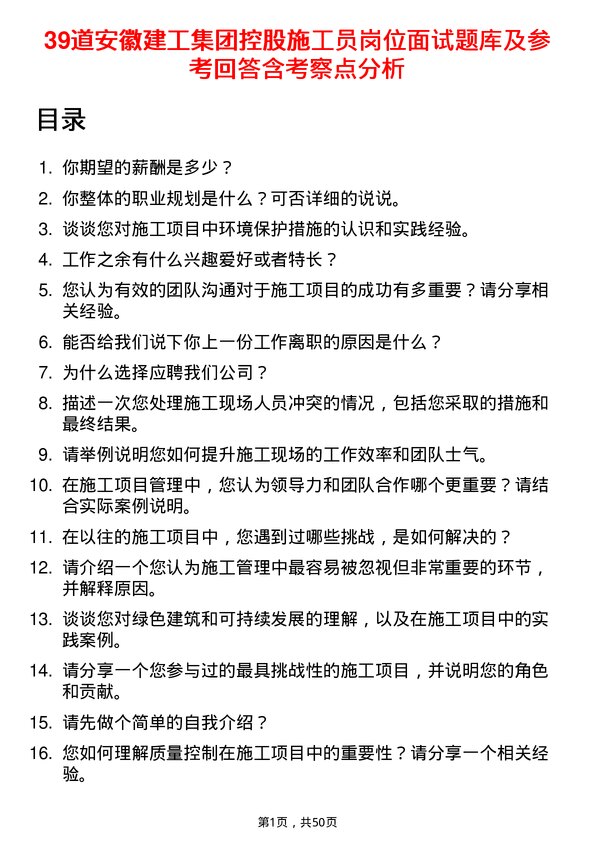 39道安徽建工集团控股施工员岗位面试题库及参考回答含考察点分析

目录

1. 你期望的薪酬是多少？
2. 你整体的职业规划是什么？可否详细的说说。
3. 谈谈您对施工项目中环境保护措施的认识和实践经验。
4. 工作之余有什么兴趣爱好或者特长？
5. 您认为有效的团队沟通对于施工项目的成功有多重要？请分享相关经验。
6. 能否给我们说下你上一份工作离职的原因是什么？
7. 为什么选择应聘我们公司？
8. 描述一次您处理施工现场人员冲突的情况，包括您采取的措施和最终结果。
9. 请举例说明您如何提升施工现场的工作效率和团队士气。
10. 在施工项目管理中，您认为领导力和团队合作哪个更重要？请结合实际案例说明。
11. 在以往的施工项目中，您遇到过哪些挑战，是如何解决的？
12. 请介绍一个您认为施工管理中最容易被忽视但非常重要的环节，并解释原因。
13. 谈谈您对绿色建筑和可持续发展的理解，以及在施工项目中的实践案例。
14. 请分享一个您参与过的最具挑战性的施工项目，并说明您的角色和贡献。
15. 请先做个简单的自我介绍？
16. 您如何理解质量控制在施工项目中的重要性？请分享一个相关经验。

第1页，共50页